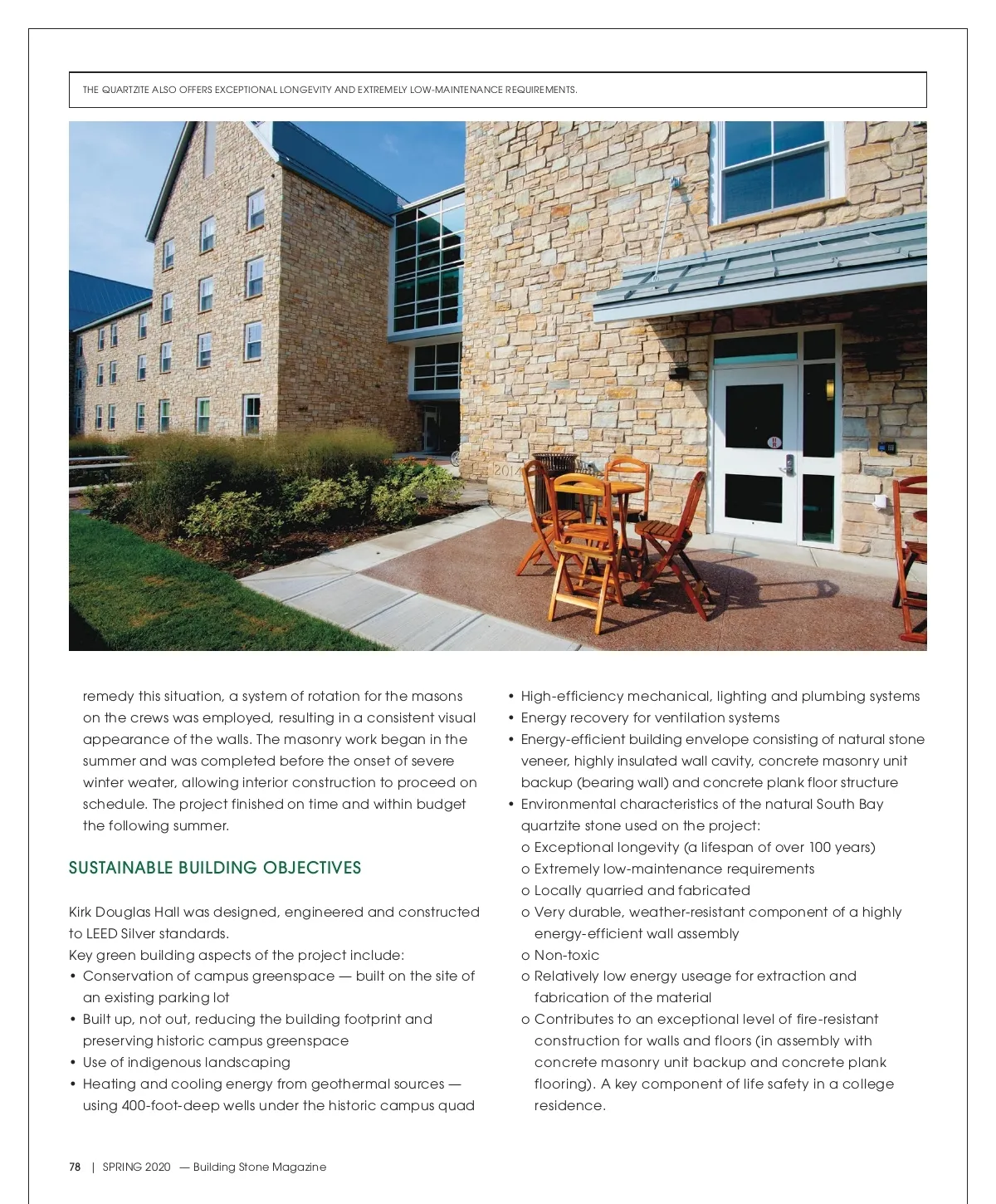 THE QUARTZITE ALSO OFFERS EXCEPTIONAL LONGEVITY AND EXTREMELY LOW-MAINTENANCE REQUIREMENTS.

2014

remedy this situation, a system of rotation for the masons on the crews was employed, resulting in a consistent visual appearance of the walls. The masonry work began in the summer and was completed before the onset of severe winter weater, allowing interior construction to proceed on schedule. The project finished on time and within budget the following summer.

SUSTAINABLE BUILDING OBJECTIVES

Kirk Douglas Hall was designed, engineered and constructed to LEED Silver standards.
Key green building aspects of the project include:
• Conservation of campus greenspace — built on the site of an existing parking lot
• Built up, not out, reducing the building footprint and preserving historic campus greenspace
• Use of indigenous landscaping
• Heating and cooling energy from geothermal sources — using 400-foot-deep wells under the historic campus quad
• High-efficiency mechanical, lighting and plumbing systems
• Energy recovery for ventilation systems
• Energy-efficient building envelope consisting of natural stone veneer, highly insulated wall cavity, concrete masonry unit backup (bearing wall) and concrete plank floor structure
• Environmental characteristics of the natural South Bay quartzite stone used on the project:
o Exceptional longevity (a lifespan of over 100 years)
o Extremely low-maintenance requirements
o Locally quarried and fabricated
o Very durable, weather-resistant component of a highly energy-efficient wall assembly
o Non-toxic
o Relatively low energy useage for extraction and fabrication of the material
o Contributes to an exceptional level of fire-resistant construction for walls and floors (in assembly with concrete masonry unit backup and concrete plank flooring). A key component of life safety in a college residence.

78 | SPRING 2020 — Building Stone Magazine